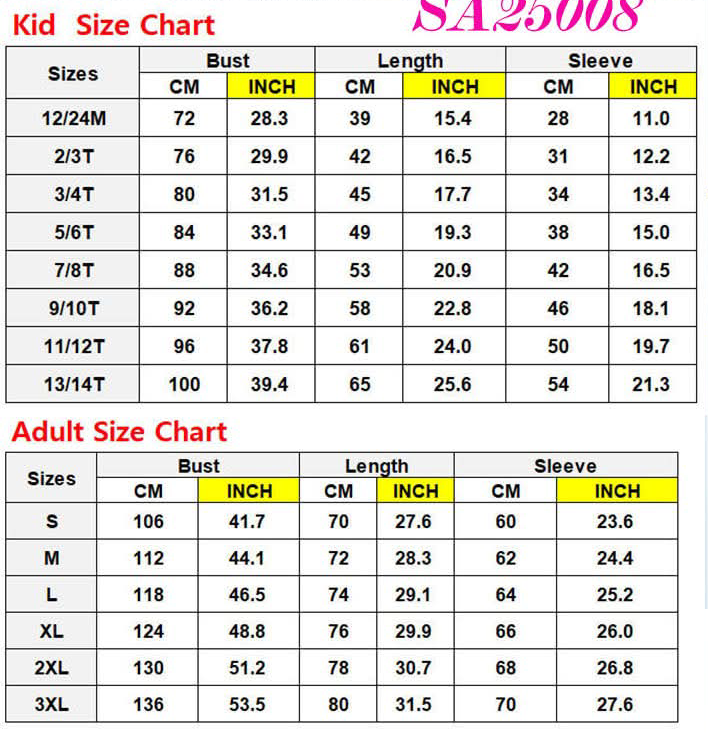 Kid Size Chart

SA25008

| Sizes | Bust CM | Bust INCH | Length CM | Length INCH | Sleeve CM | Sleeve INCH |
|---|---|---|---|---|---|---|
| 12/24M | 72 | 28.3 | 39 | 15.4 | 28 | 11.0 |
| 2/3T | 76 | 29.9 | 42 | 16.5 | 31 | 12.2 |
| 3/4T | 80 | 31.5 | 45 | 17.7 | 34 | 13.4 |
| 5/6T | 84 | 33.1 | 49 | 19.3 | 38 | 15.0 |
| 7/8T | 88 | 34.6 | 53 | 20.9 | 42 | 16.5 |
| 9/10T | 92 | 36.2 | 58 | 22.8 | 46 | 18.1 |
| 11/12T | 96 | 37.8 | 61 | 24.0 | 50 | 19.7 |
| 13/14T | 100 | 39.4 | 65 | 25.6 | 54 | 21.3 |

Adult Size Chart

| Sizes | Bust CM | Bust INCH | Length CM | Length INCH | Sleeve CM | Sleeve INCH |
|---|---|---|---|---|---|---|
| S | 106 | 41.7 | 70 | 27.6 | 60 | 23.6 |
| M | 112 | 44.1 | 72 | 28.3 | 62 | 24.4 |
| L | 118 | 46.5 | 74 | 29.1 | 64 | 25.2 |
| XL | 124 | 48.8 | 76 | 29.9 | 66 | 26.0 |
| 2XL | 130 | 51.2 | 78 | 30.7 | 68 | 26.8 |
| 3XL | 136 | 53.5 | 80 | 31.5 | 70 | 27.6 |